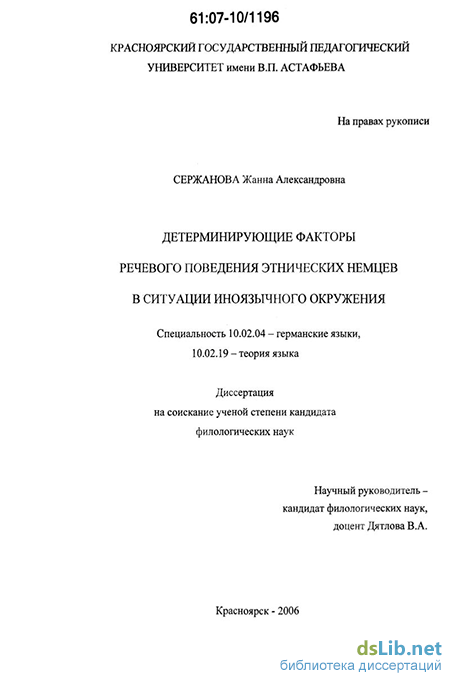 61:07-10/1196

КРАСНОЯРСКИЙ ГОСУДАРСТВЕННЫЙ ПЕДАГОГИЧЕСКИЙ УНИВЕРСИТЕТ имени В.П. АСТАФЬЕВА

На правах рукописи

СЕРЖАНОВА Жанна Александровна

ДЕТЕРМИНИРУЮЩИЕ ФАКТОРЫ

РЕЧЕВОГО ПОВЕДЕНИЯ ЭТНИЧЕСКИХ НЕМЦЕВ

В СИТУАЦИИ ИНОЯЗЫЧНОГО ОКРУЖЕНИЯ

Специальность 10.02.04 – германские языки,
10.02.19 – теория языка

Диссертация
на соискание ученой степени кандидата
филологических наук

Научный руководитель –
кандидат филологических наук,
доцент Дятлова В.А.

Красноярск - 2006

dsLib.net
библиотека диссертаций